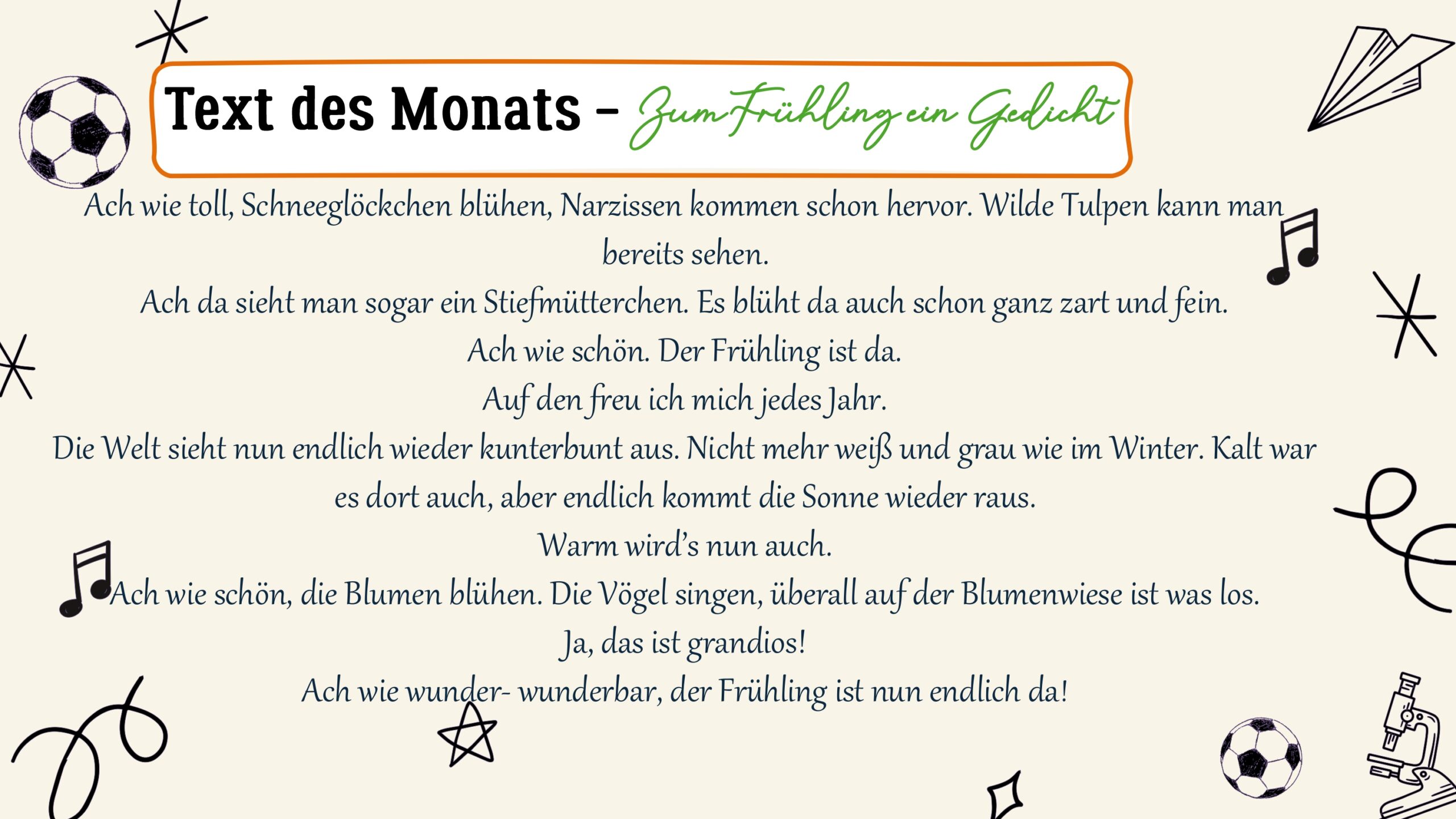 Text des Monats – Zum Frühling ein Gedicht

Ach wie toll, Schneeglöckchen blühen, Narzissen kommen schon hervor. Wilde Tulpen kann man bereits sehen.
Ach da sieht man sogar ein Stiefmütterchen. Es blüht da auch schon ganz zart und fein.
Ach wie schön. Der Frühling ist da.
Auf den freu ich mich jedes Jahr.
Die Welt sieht nun endlich wieder kunterbunt aus. Nicht mehr weiß und grau wie im Winter. Kalt war es dort auch, aber endlich kommt die Sonne wieder raus.
Warm wird's nun auch.
Ach wie schön, die Blumen blühen. Die Vögel singen, überall auf der Blumenwiese ist was los.
Ja, das ist grandios!
Ach wie wunder- wunderbar, der Frühling ist nun endlich da!